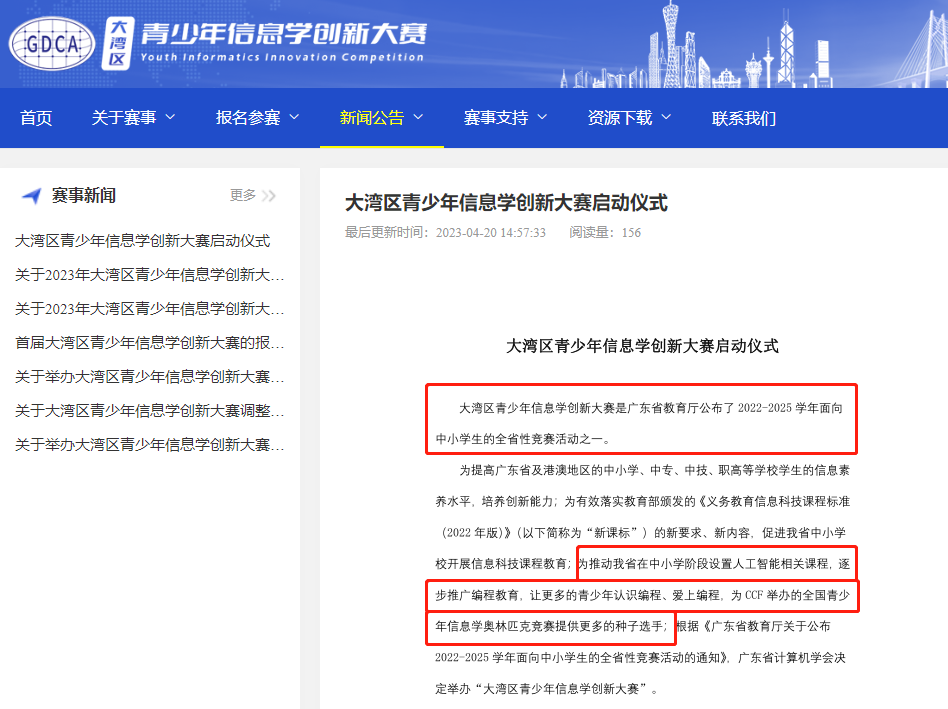 GDCA 大湾区 青少年信息学创新大赛
Youth Informatics Innovation Competition

首页 关于赛事 报名参赛 新闻公告 赛事支持 资源下载 联系我们

赛事新闻 更多

大湾区青少年信息学创新大赛启动仪式
关于2023年大湾区青少年信息学创新大...
关于2023年大湾区青少年信息学创新大...
首届大湾区青少年信息学创新大赛的报...
关于举办大湾区青少年信息学创新大赛...
关于大湾区青少年信息学创新大赛调整...
关于举办大湾区青少年信息学创新大赛...

大湾区青少年信息学创新大赛启动仪式
最后更新时间：2023-04-20 14:57:33 阅读量：156

大湾区青少年信息学创新大赛启动仪式

大湾区青少年信息学创新大赛是广东省教育厅公布了 2022-2025 学年面向中小学生的全省性竞赛活动之一。

为提高广东省及港澳地区的中小学、中专、中技、职高等学校学生的信息素养水平，培养创新能力；为有效落实教育部颁发的《义务教育信息科技课程标准（2022 年版）》（以下简称为“新课标”）的新要求、新内容，促进我省中小学校开展信息科技课程教育；为推动我省在中小学阶段设置人工智能相关课程，逐步推广编程教育，让更多的青少年认识编程、爱上编程，为 CCF 举办的全国青少年信息学奥林匹克竞赛提供更多的种子选手；根据《广东省教育厅关于公布 2022-2025 学年面向中小学生的全省性竞赛活动的通知》，广东省计算机学会决定举办“大湾区青少年信息学创新大赛”。